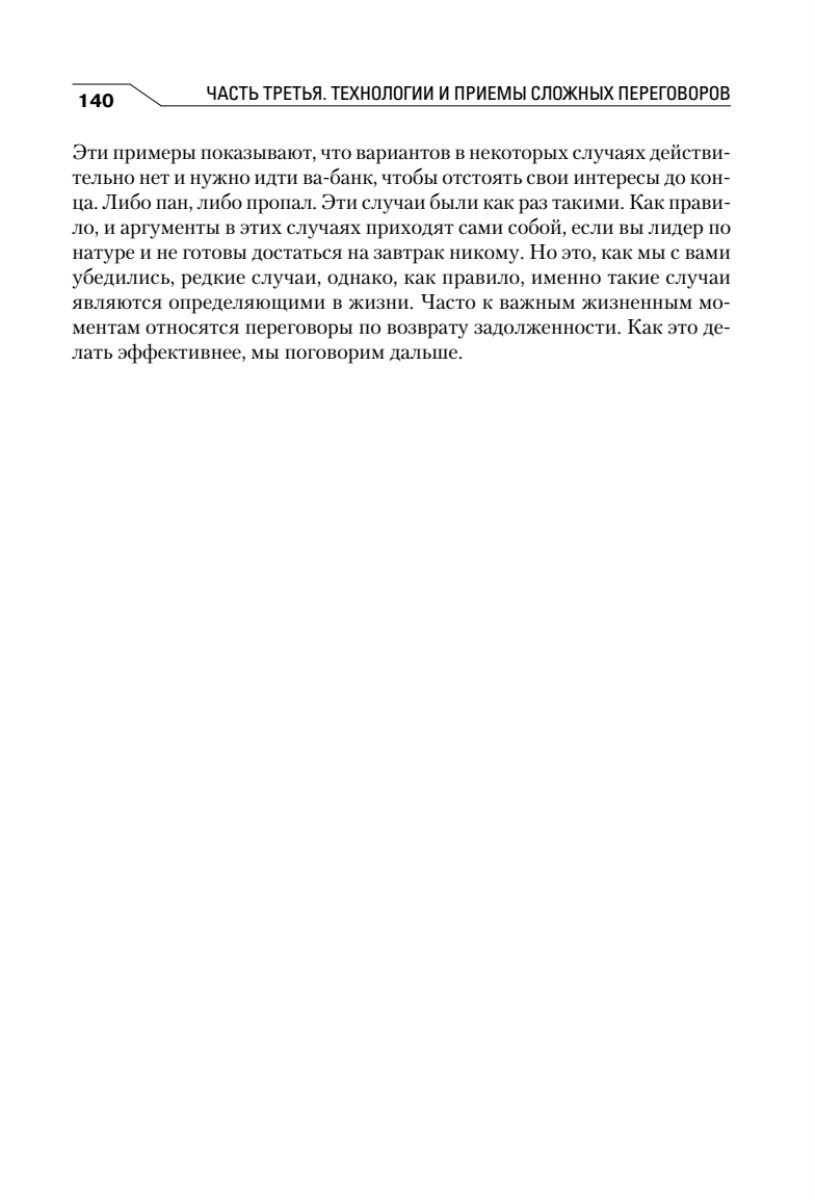 140 ЧАСТЬ ТРЕТЬЯ. ТЕХНОЛОГИИ И ПРИЕМЫ СЛОЖНЫХ ПЕРЕГОВОРОВ

Эти примеры показывают, что вариантов в некоторых случаях действительно нет и нужно идти ва-банк, чтобы отстоять свои интересы до конца. Либо пан, либо пропал. Эти случаи были как раз такими. Как правило, и аргументы в этих случаях приходят сами собой, если вы лидер по натуре и не готовы достаться на завтрак никому. Но это, как мы с вами убедились, редкие случаи, однако, как правило, именно такие случаи являются определяющими в жизни. Часто к важным жизненным моментам относятся переговоры по возврату задолженности. Как это делать эффективнее, мы поговорим дальше.